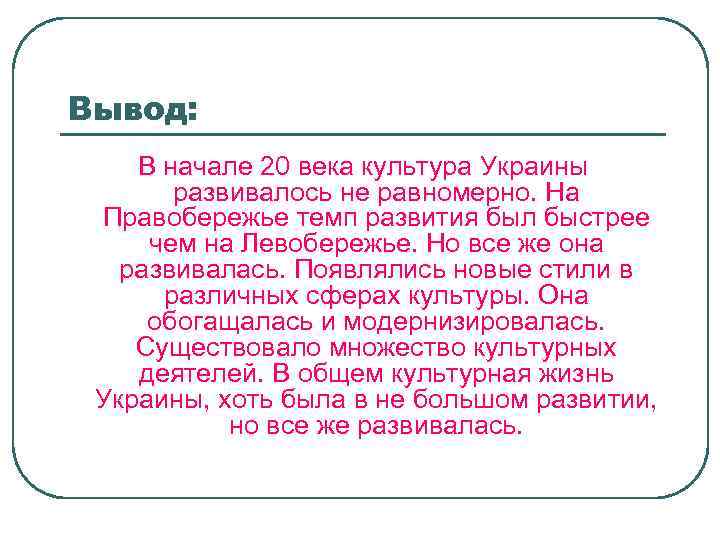 Вывод:

В начале 20 века культура Украины развивалось не равномерно. На Правобережье темп развития был быстрее чем на Левобережье. Но все же она развивалась. Появлялись новые стили в различных сферах культуры. Она обогащалась и модернизировалась. Существовало множество культурных деятелей. В общем культурная жизнь Украины, хоть была в не большом развитии, но все же развивалась.